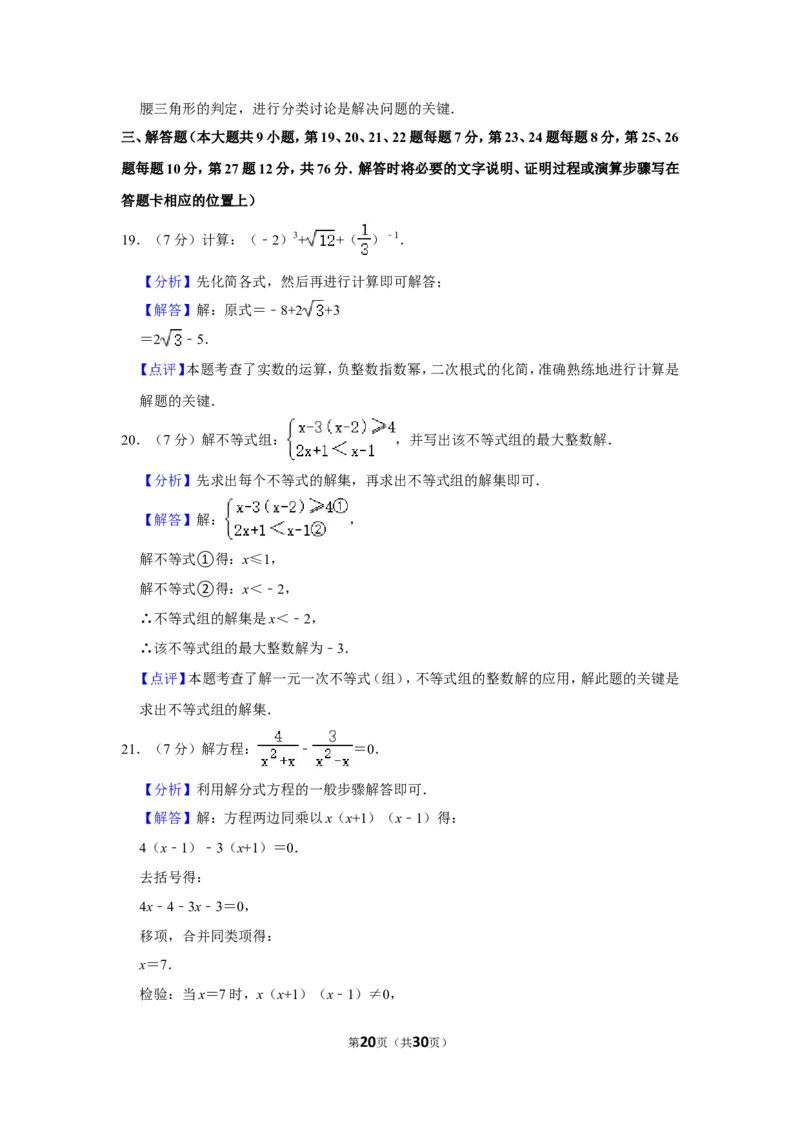 腰三角形的判定，进行分类讨论是解决问题的关键.

三、解答题（本大题共9小题，第19、20、21、22题每题7分，第23、24题每题8分，第25、26题每题10分，第27题12分，共76分．解答时将必要的文字说明、证明过程或演算步骤写在答题卡相应的位置上）

19．（7分）计算：$(-2)^3+\sqrt{12}+(\frac{1}{3})^{-1}$.

【分析】先化简各式，然后再进行计算即可解答；

【解答】解：原式$=-8+2\sqrt{3}+3$

$=2\sqrt{3}-5$.

【点评】本题考查了实数的运算，负整数指数幂，二次根式的化简，准确熟练地进行计算是解题的关键.

20．（7分）解不等式组：$\begin{cases}x-3(x-2)\geqslant 4\\2x+1<x-1\end{cases}$，并写出该不等式组的最大整数解.

【分析】先求出每个不等式的解集，再求出不等式组的解集即可.

【解答】解：$\begin{cases}x-3(x-2)\geqslant 4①\\2x+1<x-1②\end{cases}$，

解不等式①得：$x\leqslant 1$，

解不等式②得：$x<-2$，

∴不等式组的解集是$x<-2$，

∴该不等式组的最大整数解为﹣3.

【点评】本题考查了解一元一次不等式（组），不等式组的整数解的应用，解此题的关键是求出不等式组的解集.

21．（7分）解方程：$\frac{4}{x^2+x}-\frac{3}{x^2-x}=0$.

【分析】利用解分式方程的一般步骤解答即可.

【解答】解：方程两边同乘以$x(x+1)(x-1)$得：

$4(x-1)-3(x+1)=0$.

去括号得：

$4x-4-3x-3=0$，

移项，合并同类项得：

$x=7$.

检验：当$x=7$时，$x(x+1)(x-1)\neq 0$，

第20页（共30页）